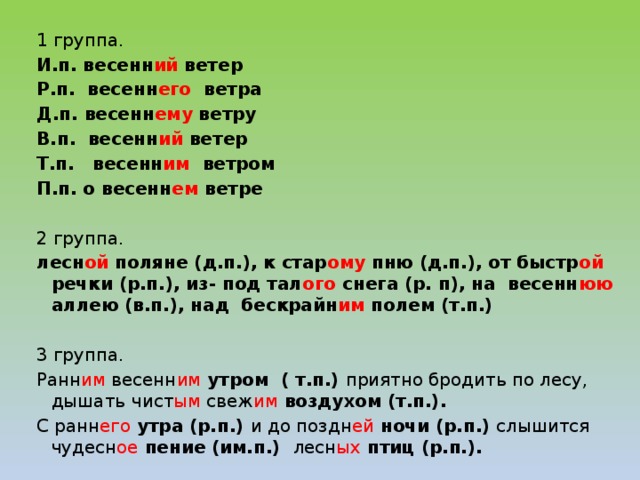 1 группа.
И.п. весенний ветер
Р.п. весеннего ветра
Д.п. весеннему ветру
В.п. весенний ветер
Т.п. весенним ветром
П.п. о весеннем ветре

2 группа.
лесной поляне (д.п.), к старому пню (д.п.), от быстрой речки (р.п.), из- под талого снега (р. п), на весеннюю аллею (в.п.), над бескрайним полем (т.п.)

3 группа.
Ранним весенним утром ( т.п.) приятно бродить по лесу, дышать чистым свежим воздухом (т.п.).
С раннего утра (р.п.) и до поздней ночи (р.п.) слышится чудесное пение (им.п.) лесных птиц (р.п.).